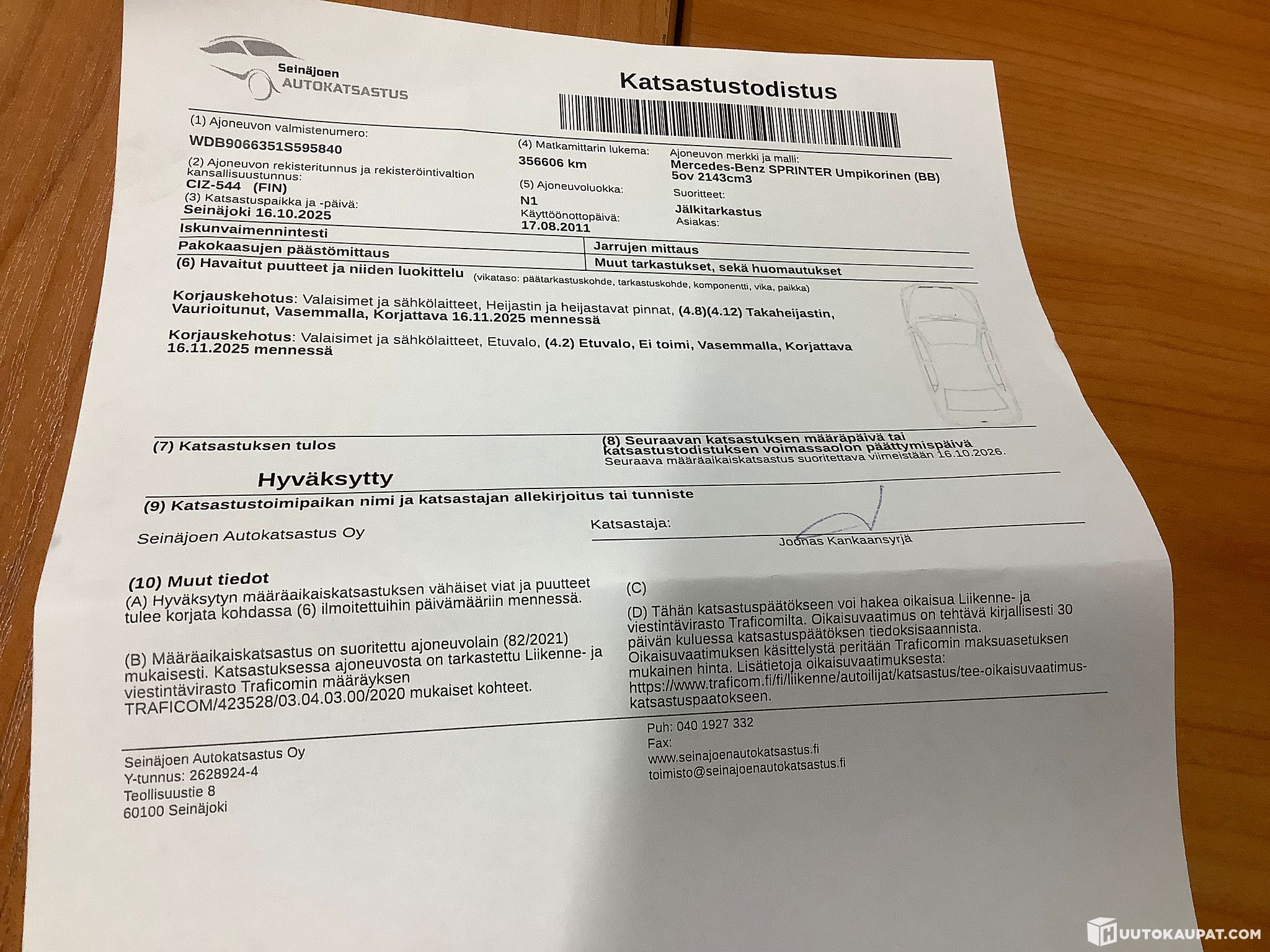 Seinäjoen
AUTOKATSASTUS

Katsastustodistus

(1) Ajoneuvon valmistenumero:
WDB9066351S595840

(2) Ajoneuvon rekisteritunnus ja rekisteröintivaltion kansallisuustunnus:
CIZ-544 (FIN)

(3) Katsastuspaikka ja -päivä:
Seinäjoki 16.10.2025

(4) Matkamittarin lukema:
356606 km

(5) Ajoneuvoluokka:
N1

Käyttöönottopäivä:
17.08.2011

Ajoneuvon merkki ja malli:
Mercedes-Benz SPRINTER Umpikorinen (BB) 5ov 2143cm3

Suoritteet:
Jälkitarkastus

Asiakas:

Iskunvaimennintesti

Pakokaasujen päästömittaus

Jarrujen mittaus

Muut tarkastukset, sekä huomautukset

(6) Havaitut puutteet ja niiden luokittelu (vikataso: päätarkastuskohde, tarkastuskohde, komponentti, vika, paikka)

Korjauskehotus: Valaisimet ja sähkölaitteet, Heijastin ja heijastavat pinnat, (4.8)(4.12) Takaheijastin, Vaurioitunut, Vasemmalla, Korjattava 16.11.2025 mennessä

Korjauskehotus: Valaisimet ja sähkölaitteet, Etuvalo, (4.2) Etuvalo, Ei toimi, Vasemmalla, Korjattava 16.11.2025 mennessä

(7) Katsastuksen tulos

Hyväksytty

(8) Seuraavan katsastuksen määräpäivä tai katsastustodistuksen voimassaolon päättymispäivä
Seuraava määräaikaiskatsastus suoritettava viimeistään 16.10.2026.

(9) Katsastustoimipaikan nimi ja katsastajan allekirjoitus tai tunniste

Seinäjoen Autokatsastus Oy

Katsastaja:
Joonas Kankaansyrjä

(10) Muut tiedot

(A) Hyväksytyn määräaikaiskatsastuksen vähäiset viat ja puutteet tulee korjata kohdassa (6) ilmoitettuihin päivämääriin mennessä.

(B) Määräaikaiskatsastus on suoritettu ajoneuvolain (82/2021) mukaisesti. Katsastuksessa ajoneuvosta on tarkastettu Liikenne- ja viestintävirasto Traficomin määräyksen TRAFICOM/423528/03.04.03.00/2020 mukaiset kohteet.

(C)

(D) Tähän katsastuspäätökseen voi hakea oikaisua Liikenne- ja viestintävirasto Traficomilta. Oikaisuvaatimus on tehtävä kirjallisesti 30 päivän kuluessa katsastuspäätöksen tiedoksisaannista. Oikaisuvaatimuksen käsittelystä peritään Traficomin maksuasetuksen mukainen hinta. Lisätietoja oikaisuvaatimuksesta: https://www.traficom.fi/fi/liikenne/autoilijat/katsastus/tee-oikaisuvaatimus-katsastuspaatokseen.

Seinäjoen Autokatsastus Oy
Y-tunnus: 2628924-4
Teollisuustie 8
60100 Seinäjoki

Puh: 040 1927 332
Fax:
www.seinajoenautokatsastus.fi
toimisto@seinajoenautokatsastus.fi

HUUTOKAUPAT.COM